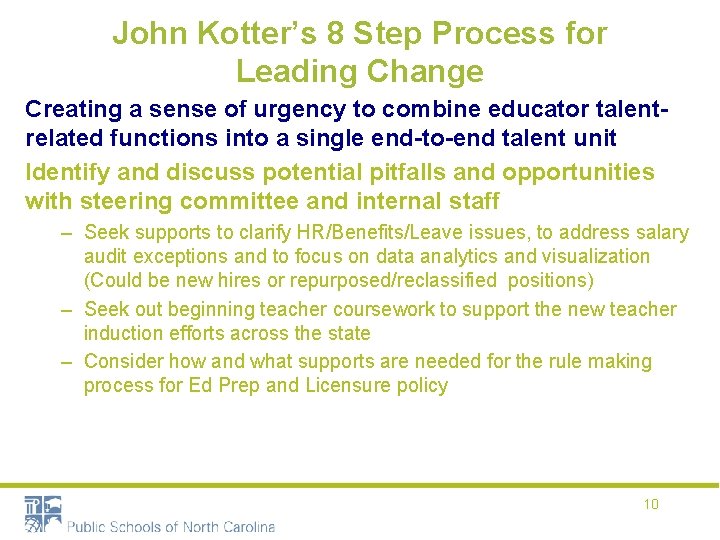 John Kotter’s 8 Step Process for Leading Change

Creating a sense of urgency to combine educator talent-related functions into a single end-to-end talent unit

Identify and discuss potential pitfalls and opportunities with steering committee and internal staff

– Seek supports to clarify HR/Benefits/Leave issues, to address salary audit exceptions and to focus on data analytics and visualization (Could be new hires or repurposed/reclassified positions)

– Seek out beginning teacher coursework to support the new teacher induction efforts across the state

– Consider how and what supports are needed for the rule making process for Ed Prep and Licensure policy

10

Public Schools of North Carolina